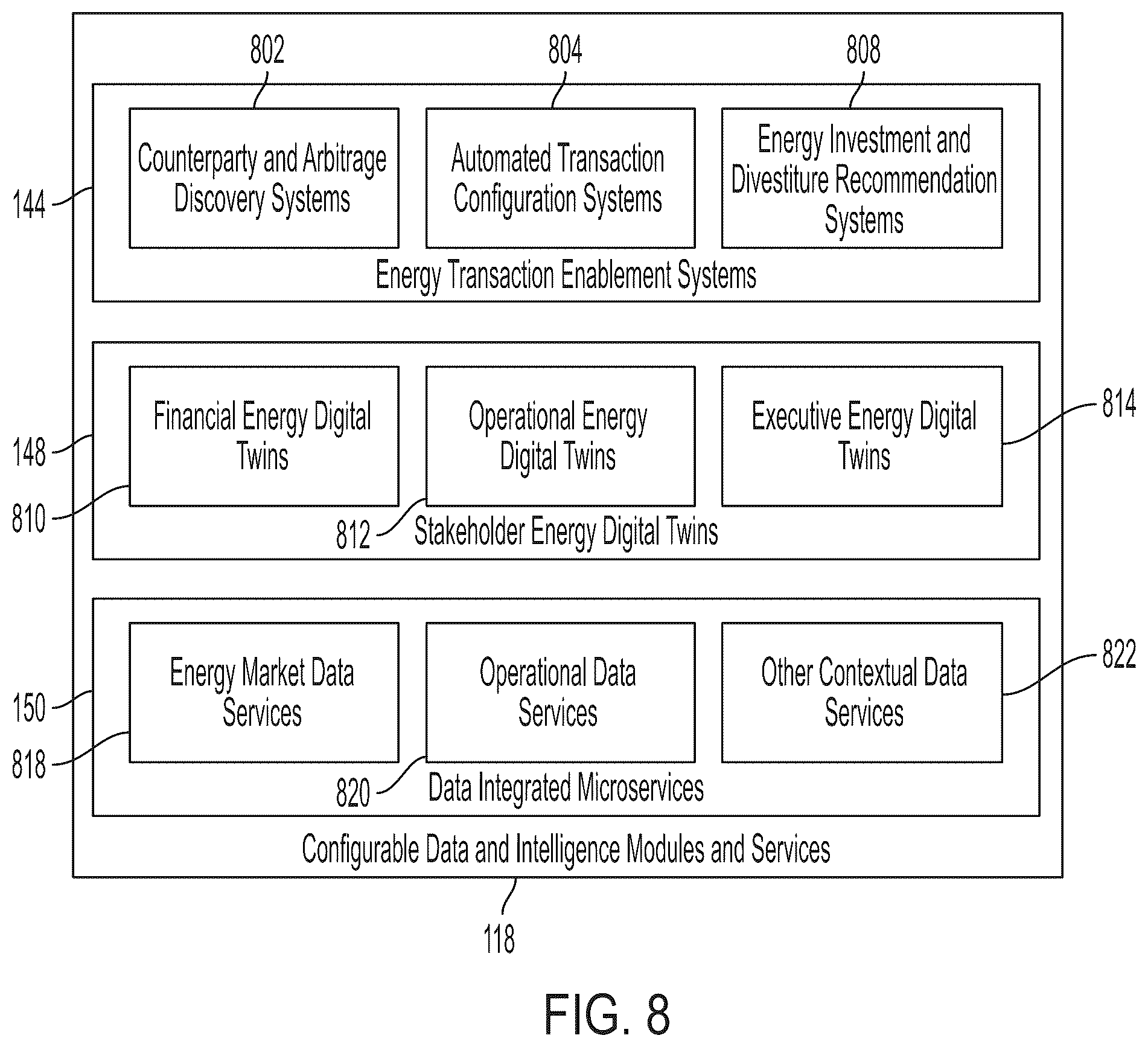 802

804

808

144

Counterparty and Arbitrage Discovery Systems

Automated Transaction Configuration Systems

Energy Investment and Divestiture Recommendation Systems

Energy Transaction Enablement Systems

148

810

Financial Energy Digital Twins

Operational Energy Digital Twins

Executive Energy Digital Twins

814

812

Stakeholder Energy Digital Twins

150

818

Energy Market Data Services

Operational Data Services

Other Contextual Data Services

822

820

Data Integrated Microservices

Configurable Data and Intelligence Modules and Services

118

FIG. 8